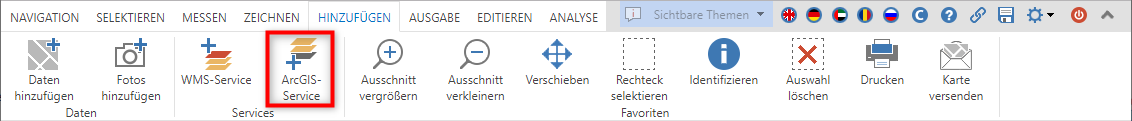 NAVIGATION SELEKTIEREN MESSEN ZEICHNEN HINZUFÜGEN AUSGABE EDITIEREN ANALYSE

Sichtbare Themen

Daten hinzufügen
Fotos hinzufügen
Daten

WMS-Service
ArcGIS-Service
Services

Ausschnitt vergrößern
Ausschnitt verkleinern
Verschieben
Rechteck selektieren
Identifizieren
Auswahl löschen
Drucken
Karte versenden
Favoriten